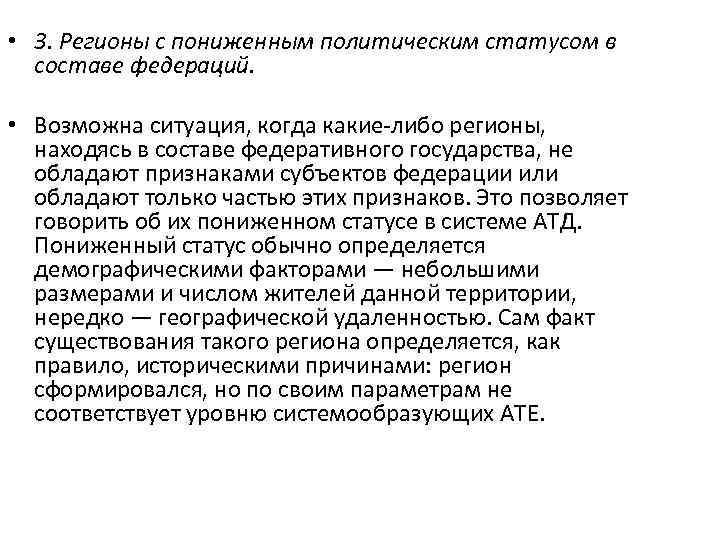 • 3. Регионы с пониженным политическим статусом в составе федераций.

• Возможна ситуация, когда какие-либо регионы, находясь в составе федеративного государства, не обладают признаками субъектов федерации или обладают только частью этих признаков. Это позволяет говорить об их пониженном статусе в системе АТД. Пониженный статус обычно определяется демографическими факторами — небольшими размерами и числом жителей данной территории, нередко — географической удаленностью. Сам факт существования такого региона определяется, как правило, историческими причинами: регион сформировался, но по своим параметрам не соответствует уровню системообразующих АТЕ.